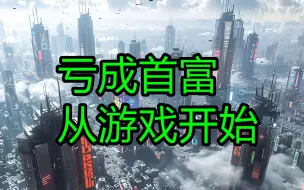 亏成首富
从游戏开始